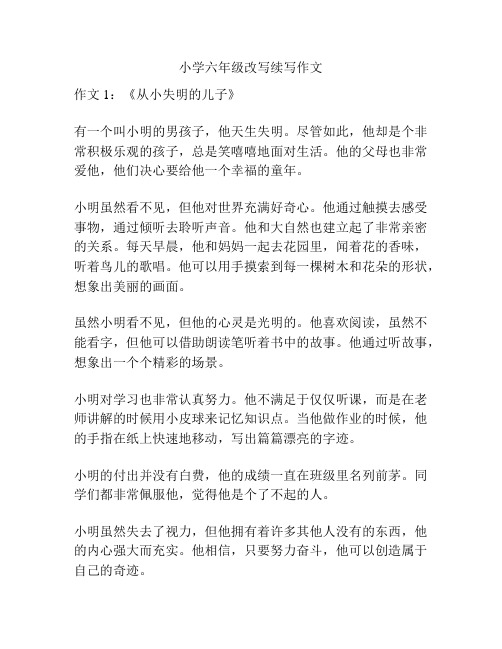 小学六年级改写续写作文

作文 1：《从小失明的儿子》

有一个叫小明的男孩子，他天生失明。尽管如此，他却是个非常积极乐观的孩子，总是笑嘻嘻地面对生活。他的父母也非常爱他，他们决心要给他一个幸福的童年。

小明虽然看不见，但他对世界充满好奇心。他通过触摸去感受事物，通过倾听去聆听声音。他和大自然也建立起了非常亲密的关系。每天早晨，他和妈妈一起去花园里，闻着花的香味，听着鸟儿的歌唱。他可以用手摸索到每一棵树木和花朵的形状，想象出美丽的画面。

虽然小明看不见，但他的心灵是光明的。他喜欢阅读，虽然不能看字，但他可以借助朗读笔听着书中的故事。他通过听故事，想象出一个个精彩的场景。

小明对学习也非常认真努力。他不满足于仅仅听课，而是在老师讲解的时候用小皮球来记忆知识点。当他做作业的时候，他的手指在纸上快速地移动，写出篇篇漂亮的字迹。

小明的付出并没有白费，他的成绩一直在班级里名列前茅。同学们都非常佩服他，觉得他是个了不起的人。

小明虽然失去了视力，但他拥有着许多其他人没有的东西，他的内心强大而充实。他相信，只要努力奋斗，他可以创造属于自己的奇迹。